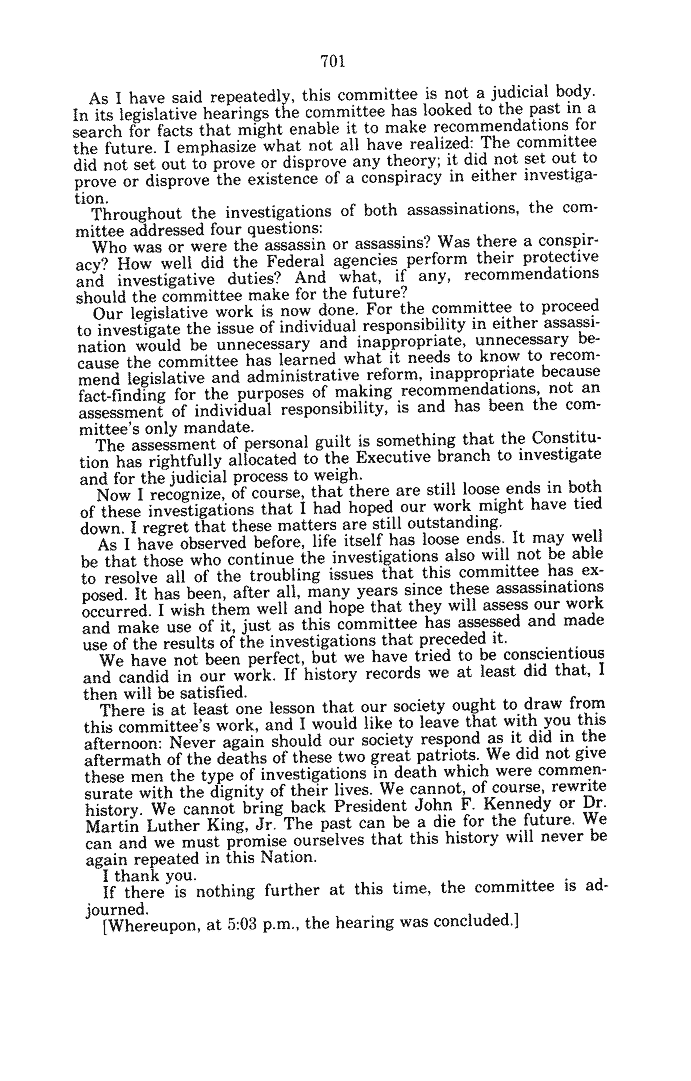 701

As I have said repeatedly, this committee is not a judicial body. In its legislative hearings the committee has looked to the past in a search for facts that might enable it to make recommendations for the future. I emphasize what not all have realized: The committee did not set out to prove or disprove any theory; it did not set out to prove or disprove the existence of a conspiracy in either investigation.

Throughout the investigations of both assassinations, the committee addressed four questions:

Who was or were the assassin or assassins? Was there a conspiracy? How well did the Federal agencies perform their protective and investigative duties? And what, if any, recommendations should the committee make for the future?

Our legislative work is now done. For the committee to proceed to investigate the issue of individual responsibility in either assassination would be unnecessary and inappropriate, unnecessary because the committee has learned what it needs to know to recommend legislative and administrative reform, inappropriate because fact-finding for the purposes of making recommendations, not an assessment of individual responsibility, is and has been the committee's only mandate.

The assessment of personal guilt is something that the Constitution has rightfully allocated to the Executive branch to investigate and for the judicial process to weigh.

Now I recognize, of course, that there are still loose ends in both of these investigations that I had hoped our work might have tied down. I regret that these matters are still outstanding.

As I have observed before, life itself has loose ends. It may well be that those who continue the investigations also will not be able to resolve all of the troubling issues that this committee has exposed. It has been, after all, many years since these assassinations occurred. I wish them well and hope that they will assess our work and make use of it, just as this committee has assessed and made use of the results of the investigations that preceded it.

We have not been perfect, but we have tried to be conscientious and candid in our work. If history records we at least did that, I then will be satisfied.

There is at least one lesson that our society ought to draw from this committee's work, and I would like to leave that with you this afternoon: Never again should our society respond as it did in the aftermath of the deaths of these two great patriots. We did not give these men the type of investigations in death which were commensurate with the dignity of their lives. We cannot, of course, rewrite history. We cannot bring back President John F. Kennedy or Dr. Martin Luther King, Jr. The past can be a die for the future. We can and we must promise ourselves that this history will never be again repeated in this Nation.

I thank you.

If there is nothing further at this time, the committee is adjourned.

[Whereupon, at 5:03 p.m., the hearing was concluded.]